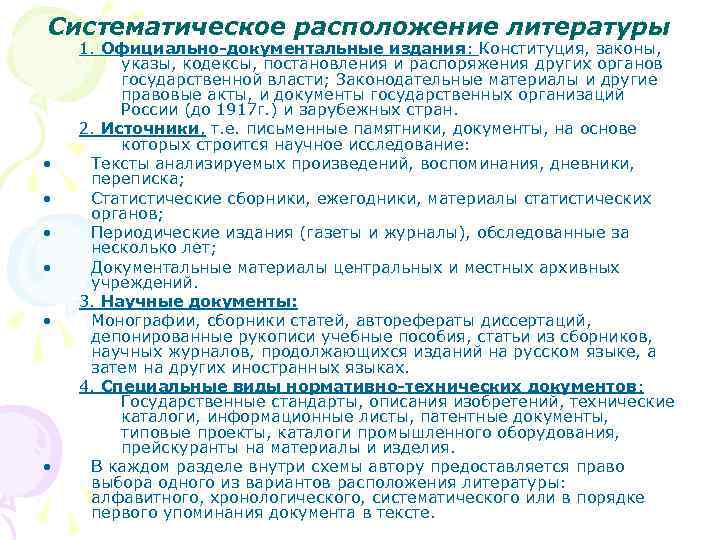 Систематическое расположение литературы

1. Официально-документальные издания: Конституция, законы, указы, кодексы, постановления и распоряжения других органов государственной власти; Законодательные материалы и другие правовые акты, и документы государственных организаций России (до 1917г.) и зарубежных стран.

2. Источники, т.е. письменные памятники, документы, на основе которых строится научное исследование:

• Тексты анализируемых произведений, воспоминания, дневники, переписка;
• Статистические сборники, ежегодники, материалы статистических органов;
• Периодические издания (газеты и журналы), обследованные за несколько лет;
• Документальные материалы центральных и местных архивных учреждений.

3. Научные документы:

• Монографии, сборники статей, авторефераты диссертаций, депонированные рукописи учебные пособия, статьи из сборников, научных журналов, продолжающихся изданий на русском языке, а затем на других иностранных языках.

4. Специальные виды нормативно-технических документов: Государственные стандарты, описания изобретений, технические каталоги, информационные листы, патентные документы, типовые проекты, каталоги промышленного оборудования, прейскуранты на материалы и изделия.

• В каждом разделе внутри схемы автору предоставляется право выбора одного из вариантов расположения литературы: алфавитного, хронологического, систематического или в порядке первого упоминания документа в тексте.